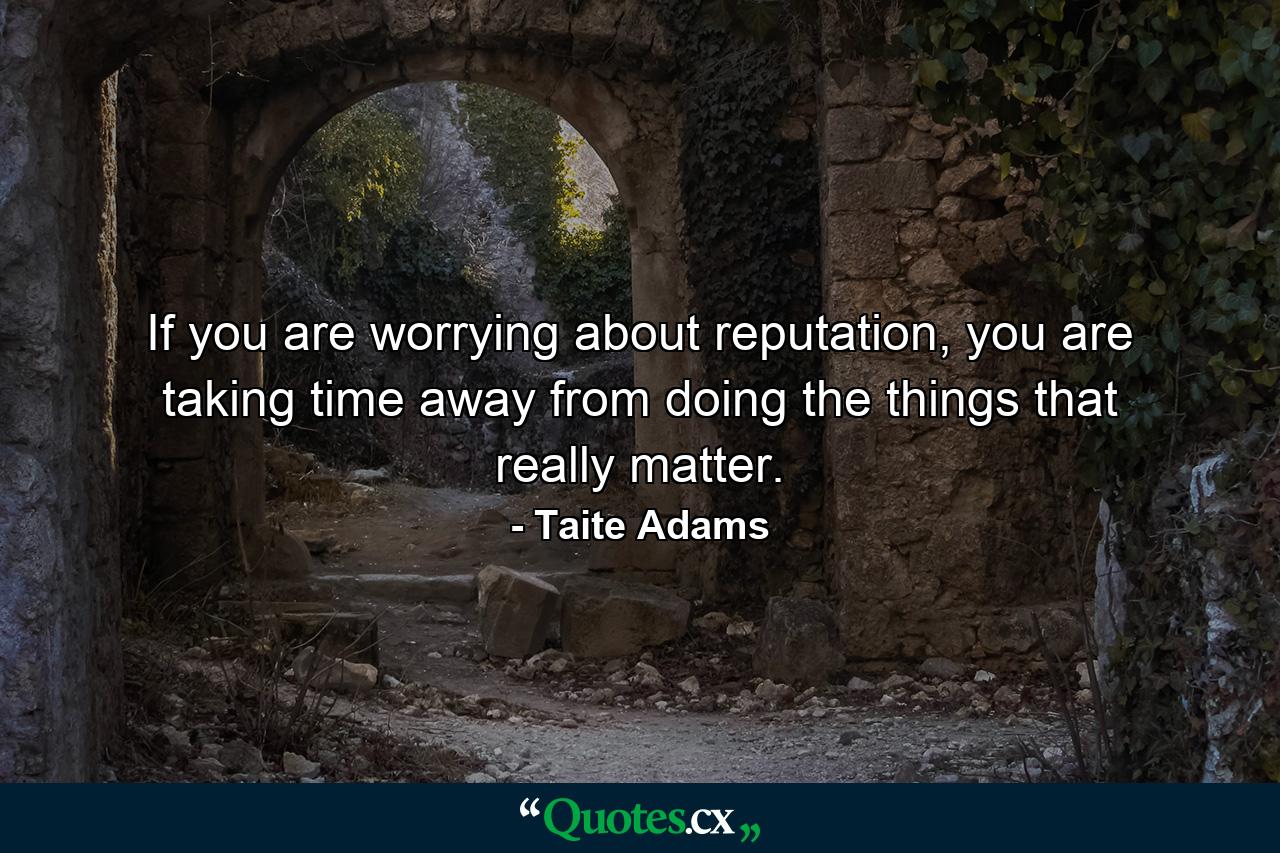 If you are worrying about reputation, you are taking time away from doing the things that really matter.
- Taite Adams

“Quotes.cx„